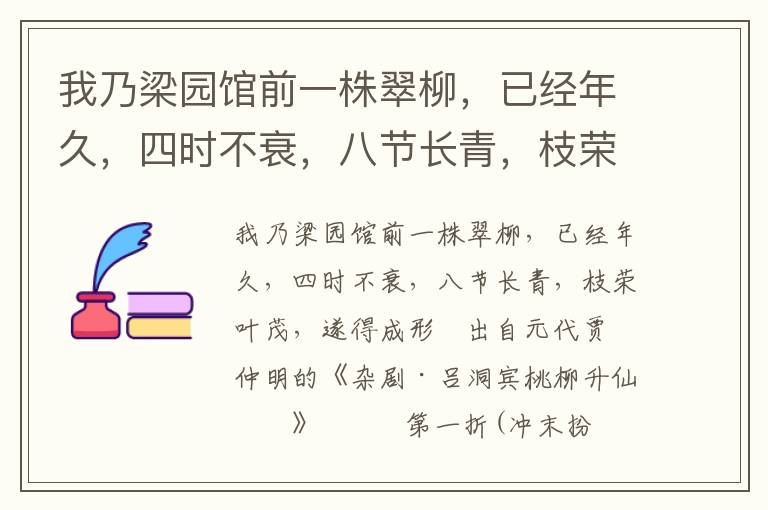 我乃梁园馆前一株翠柳，已经年久，四时不衰，八节长青，枝荣

我乃梁园馆前一株翠柳，已经年久，四时不衰，八节长青，枝荣叶茂，遂得成形　出自元代贾仲明的《杂剧·吕洞宾桃柳升仙》　　第一折(冲末扮